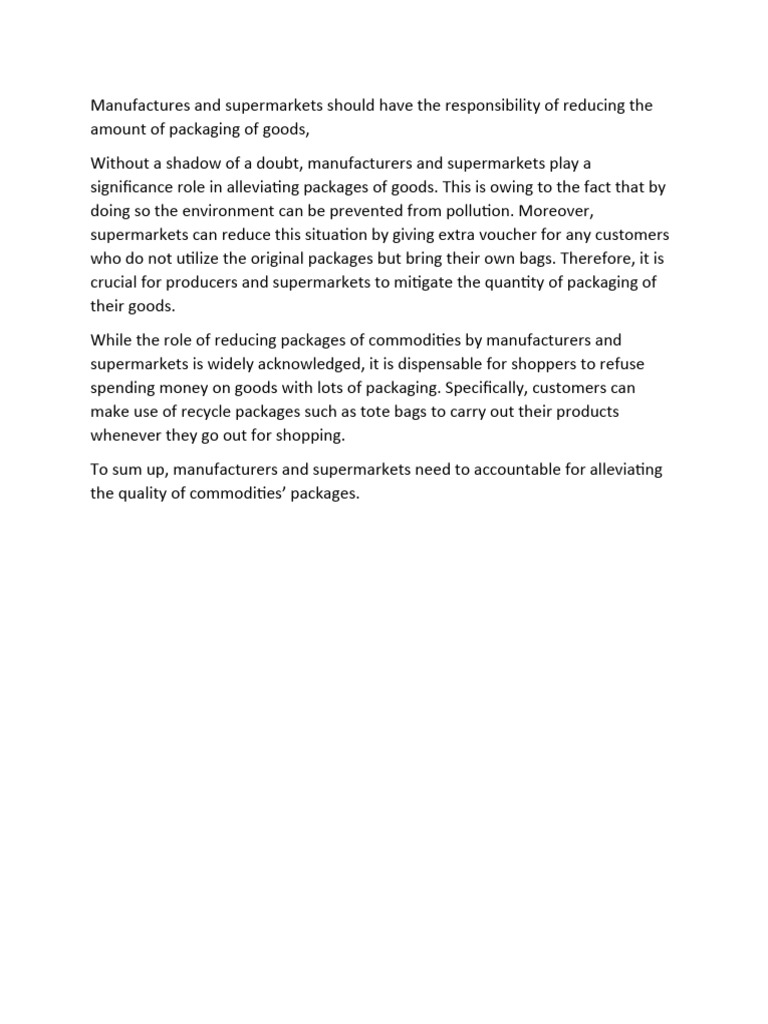 Manufactures and supermarkets should have the responsibility of reducing the amount of packaging of goods,

Without a shadow of a doubt, manufacturers and supermarkets play a significance role in alleviating packages of goods. This is owing to the fact that by doing so the environment can be prevented from pollution. Moreover, supermarkets can reduce this situation by giving extra voucher for any customers who do not utilize the original packages but bring their own bags. Therefore, it is crucial for producers and supermarkets to mitigate the quantity of packaging of their goods.

While the role of reducing packages of commodities by manufacturers and supermarkets is widely acknowledged, it is dispensable for shoppers to refuse spending money on goods with lots of packaging. Specifically, customers can make use of recycle packages such as tote bags to carry out their products whenever they go out for shopping.

To sum up, manufacturers and supermarkets need to accountable for alleviating the quality of commodities' packages.